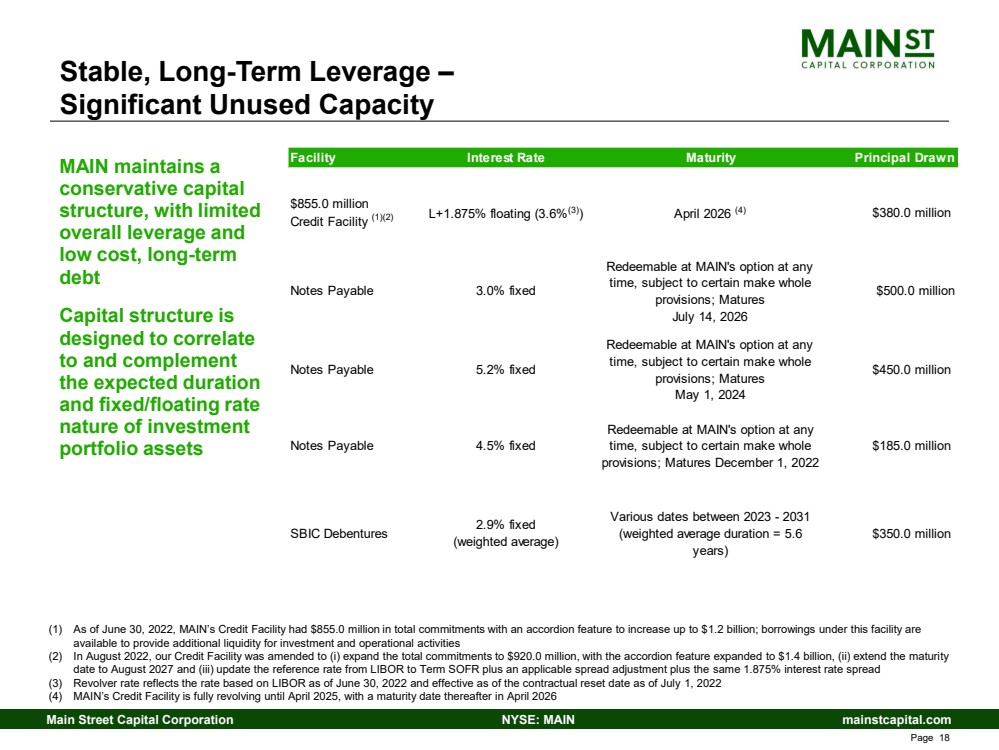 MAIN ST
CAPITAL CORPORATION

Stable, Long-Term Leverage – Significant Unused Capacity

MAIN maintains a conservative capital structure, with limited overall leverage and low cost, long-term debt

Capital structure is designed to correlate to and complement the expected duration and fixed/floating rate nature of investment portfolio assets

| Facility | Interest Rate | Maturity | Principal Drawn |
|---|---|---|---|
| \$855.0 million Credit Facility $^{(1)(2)}$ | L+1.875% floating (3.6%$^{(3)}$) | April 2026 $^{(4)}$ | \$380.0 million |
| Notes Payable | 3.0% fixed | Redeemable at MAIN's option at any time, subject to certain make whole provisions; Matures July 14, 2026 | \$500.0 million |
| Notes Payable | 5.2% fixed | Redeemable at MAIN's option at any time, subject to certain make whole provisions; Matures May 1, 2024 | \$450.0 million |
| Notes Payable | 4.5% fixed | Redeemable at MAIN's option at any time, subject to certain make whole provisions; Matures December 1, 2022 | \$185.0 million |
| SBIC Debentures | 2.9% fixed (weighted average) | Various dates between 2023 - 2031 (weighted average duration = 5.6 years) | \$350.0 million |

(1) As of June 30, 2022, MAIN's Credit Facility had \$855.0 million in total commitments with an accordion feature to increase up to \$1.2 billion; borrowings under this facility are available to provide additional liquidity for investment and operational activities
(2) In August 2022, our Credit Facility was amended to (i) expand the total commitments to \$920.0 million, with the accordion feature expanded to \$1.4 billion, (ii) extend the maturity date to August 2027 and (iii) update the reference rate from LIBOR to Term SOFR plus an applicable spread adjustment plus the same 1.875% interest rate spread
(3) Revolver rate reflects the rate based on LIBOR as of June 30, 2022 and effective as of the contractual reset date as of July 1, 2022
(4) MAIN's Credit Facility is fully revolving until April 2025, with a maturity date thereafter in April 2026

Main Street Capital Corporation NYSE: MAIN mainstcapital.com

Page 18